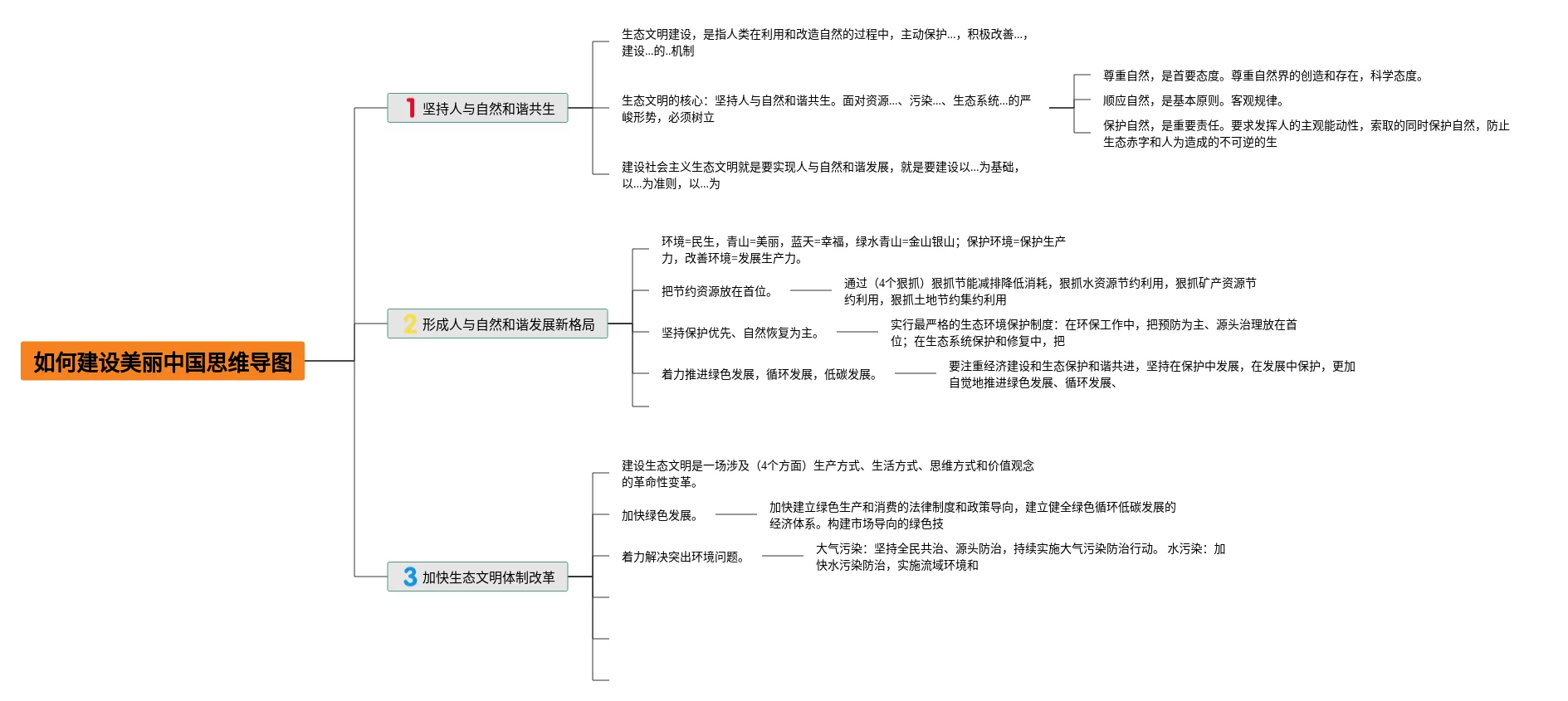 如何建设美丽中国思维导图

1 坚持人与自然和谐共生

生态文明建设，是指人类在利用和改造自然的过程中，主动保护...，积极改善...，建设...的..机制

生态文明的核心：坚持人与自然和谐共生。面对资源...、污染...、生态系统...的严峻形势，必须树立

尊重自然，是首要态度。尊重自然界的创造和存在，科学态度。

顺应自然，是基本原则。客观规律。

保护自然，是重要责任。要求发挥人的主观能动性，索取的同时保护自然，防止生态赤字和人为造成的不可逆的生

建设社会主义生态文明就是要实现人与自然和谐发展，就是要建设以...为基础，以...为准则，以...为

2 形成人与自然和谐发展新格局

环境=民生，青山=美丽，蓝天=幸福，绿水青山=金山银山；保护环境=保护生产力，改善环境=发展生产力。

把节约资源放在首位。

通过（4个狠抓）狠抓节能减排降低消耗，狠抓水资源节约利用，狠抓矿产资源节约利用，狠抓土地节约集约利用

坚持保护优先、自然恢复为主。

实行最严格的生态环境保护制度：在环保工作中，把预防为主、源头治理放在首位；在生态系统保护和修复中，把

着力推进绿色发展，循环发展，低碳发展。

要注重经济建设和生态保护和谐共进，坚持在保护中发展，在发展中保护，更加自觉地推进绿色发展、循环发展、

3 加快生态文明体制改革

建设生态文明是一场涉及（4个方面）生产方式、生活方式、思维方式和价值观念的革命性变革。

加快绿色发展。

加快建立绿色生产和消费的法律制度和政策导向，建立健全绿色循环低碳发展的经济体系。构建市场导向的绿色技

着力解决突出环境问题。

大气污染：坚持全民共治、源头防治，持续实施大气污染防治行动。 水污染：加快水污染防治，实施流域环境和